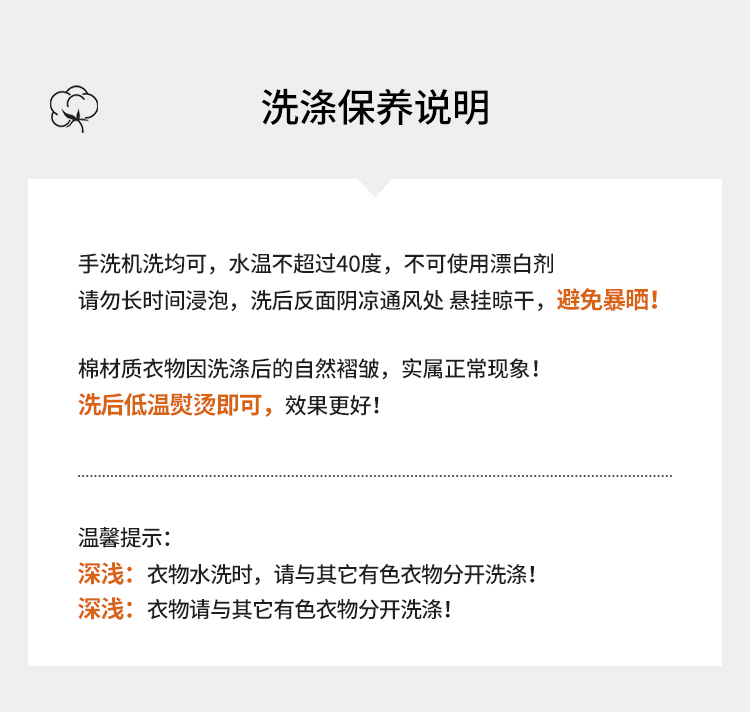 洗涤保养说明

手洗机洗均可，水温不超过40度，不可使用漂白剂
请勿长时间浸泡，洗后反面阴凉通风处 悬挂晾干，避免暴晒！

棉材质衣物因洗涤后的自然褶皱，实属正常现象！
洗后低温熨烫即可，效果更好！

温馨提示：
深浅：衣物水洗时，请与其它有色衣物分开洗涤！
深浅：衣物请与其它有色衣物分开洗涤！